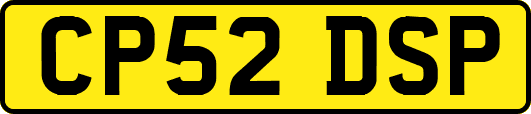 CP52 DSP